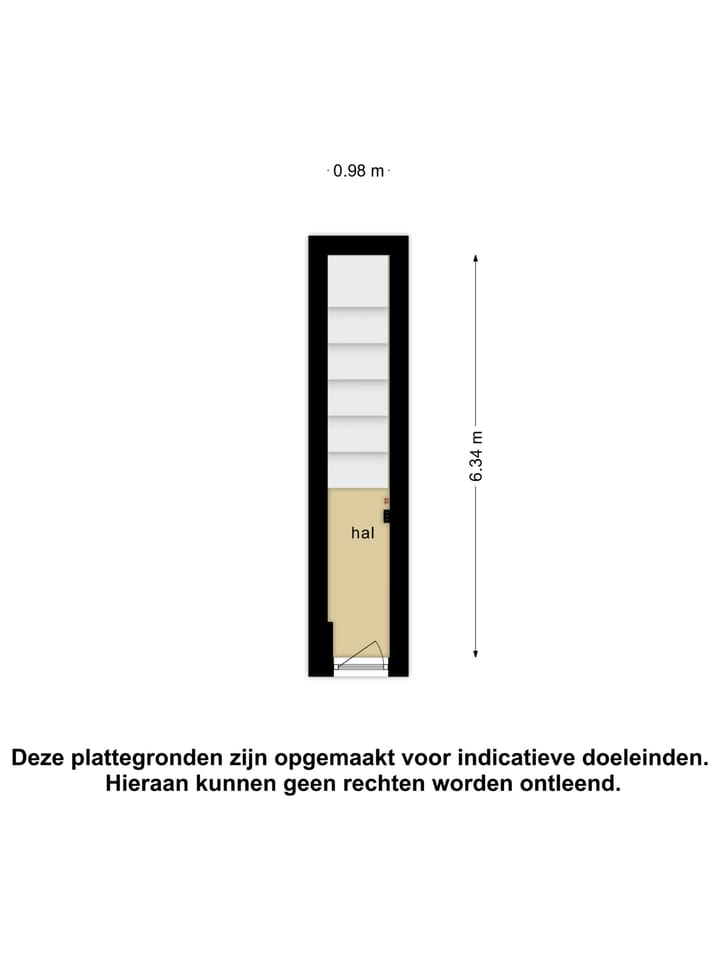 0.98 m

6.34 m

hal

Deze plattegronden zijn opgemaakt voor indicatieve doeleinden. Hieraan kunnen geen rechten worden ontleend.